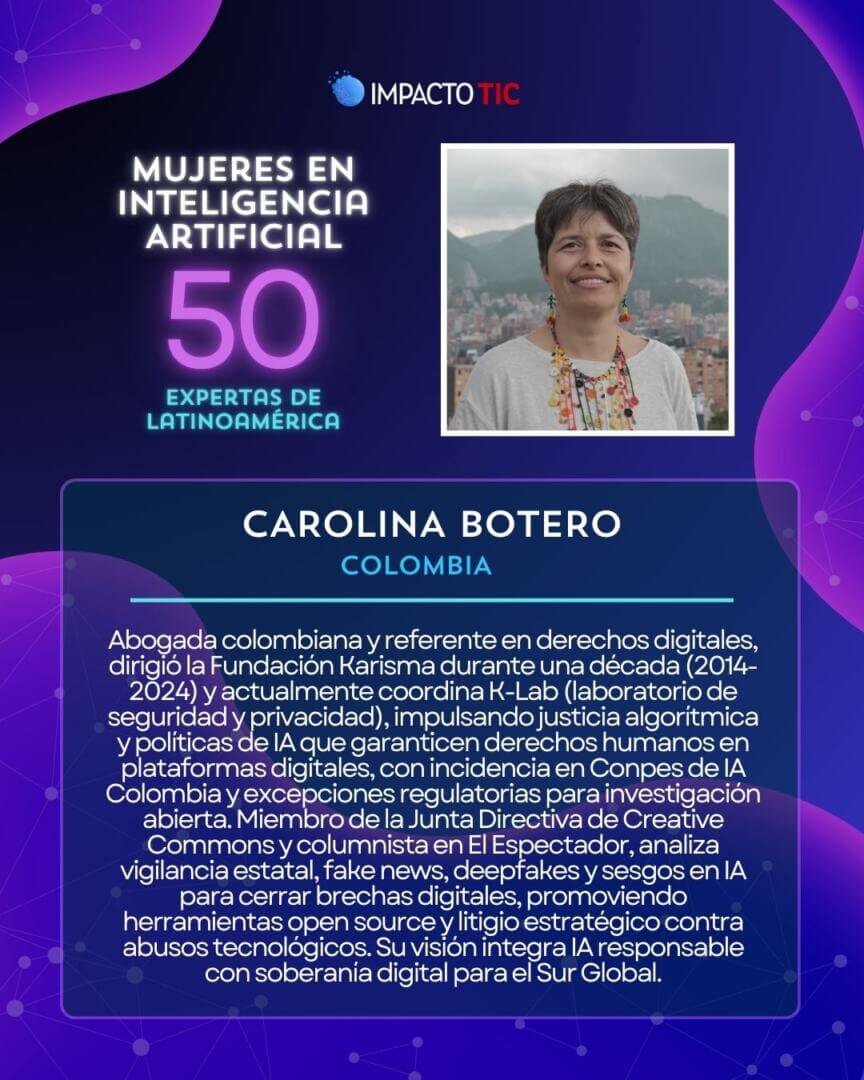 IMPACTO TIC

MUJERES EN INTELIGENCIA ARTIFICIAL

50

EXPERTAS DE LATINOAMÉRICA

CAROLINA BOTERO

COLOMBIA

Abogada colombiana y referente en derechos digitales, dirigió la Fundación Karisma durante una década (2014-2024) y actualmente coordina K-Lab (laboratorio de seguridad y privacidad), impulsando justicia algorítmica y políticas de IA que garanticen derechos humanos en plataformas digitales, con incidencia en Conpes de IA Colombia y excepciones regulatorias para investigación abierta. Miembro de la Junta Directiva de Creative Commons y columnista en El Espectador, analiza vigilancia estatal, fake news, deepfakes y sesgos en IA para cerrar brechas digitales, promoviendo herramientas open source y litigio estratégico contra abusos tecnológicos. Su visión integra IA responsable con soberanía digital para el Sur Global.